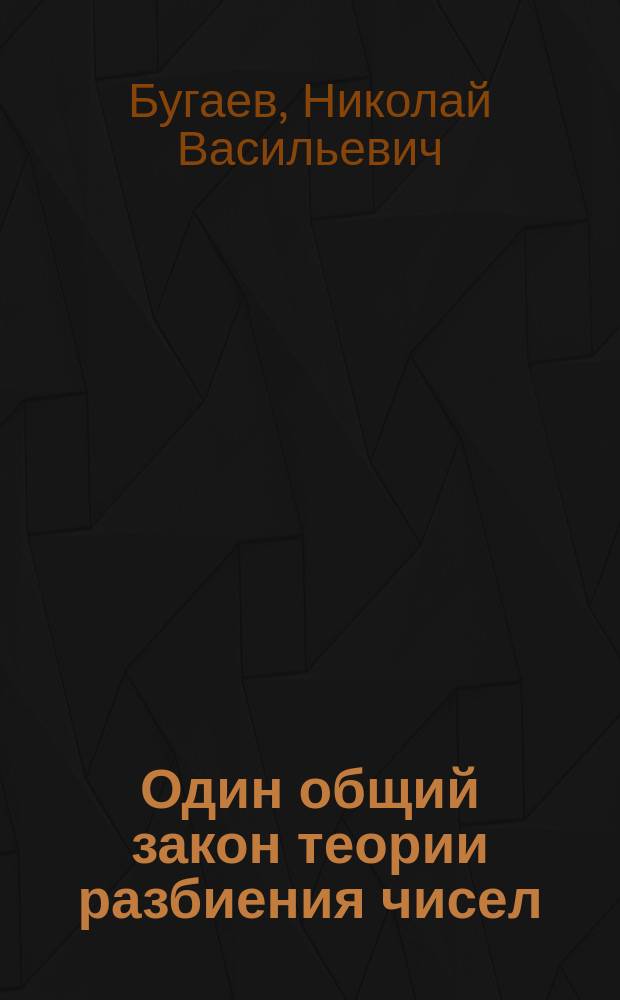 Бугаев, Николай Васильевич

Один общий закон теории разбиения чисел